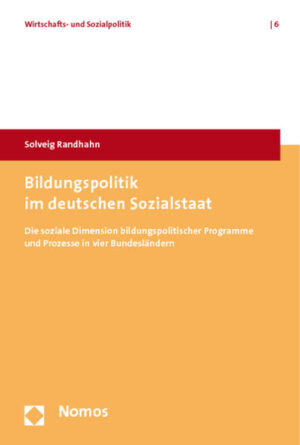 Wirtschafts- und Sozialpolitik

| 6

Solveig Randhahn

Bildungspolitik im deutschen Sozialstaat

Die soziale Dimension bildungspolitischer Programme und Prozesse in vier Bundesländern

Nomos